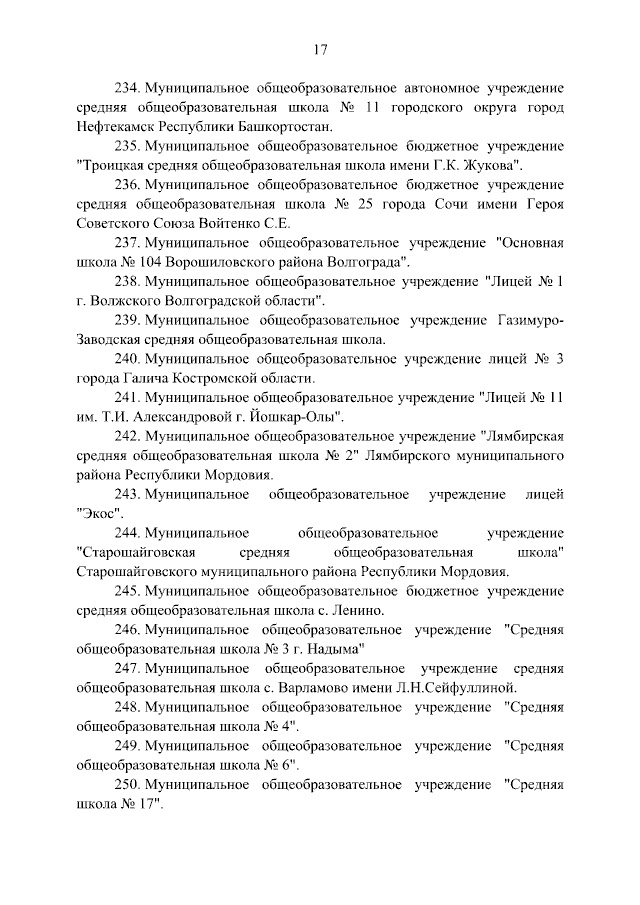 17

234. Муниципальное общеобразовательное автономное учреждение средняя общеобразовательная школа № 11 городского округа город Нефтекамск Республики Башкортостан.

235. Муниципальное общеобразовательное бюджетное учреждение "Троицкая средняя общеобразовательная школа имени Г.К. Жукова".

236. Муниципальное общеобразовательное бюджетное учреждение средняя общеобразовательная школа № 25 города Сочи имени Героя Советского Союза Войтенко С.Е.

237. Муниципальное общеобразовательное учреждение "Основная школа № 104 Ворошиловского района Волгограда".

238. Муниципальное общеобразовательное учреждение "Лицей № 1 г. Волжского Волгоградской области".

239. Муниципальное общеобразовательное учреждение Газимуро-Заводская средняя общеобразовательная школа.

240. Муниципальное общеобразовательное учреждение лицей № 3 города Галича Костромской области.

241. Муниципальное общеобразовательное учреждение "Лицей № 11 им. Т.И. Александровой г. Йошкар-Олы".

242. Муниципальное общеобразовательное учреждение "Лямбирская средняя общеобразовательная школа № 2" Лямбирского муниципального района Республики Мордовия.

243. Муниципальное общеобразовательное учреждение лицей "Экос".

244. Муниципальное общеобразовательное учреждение "Старошайговская средняя общеобразовательная школа" Старошайговского муниципального района Республики Мордовия.

245. Муниципальное общеобразовательное бюджетное учреждение средняя общеобразовательная школа с. Ленино.

246. Муниципальное общеобразовательное учреждение "Средняя общеобразовательная школа № 3 г. Надыма"

247. Муниципальное общеобразовательное учреждение средняя общеобразовательная школа с. Варламово имени Л.Н.Сейфуллиной.

248. Муниципальное общеобразовательное учреждение "Средняя общеобразовательная школа № 4".

249. Муниципальное общеобразовательное учреждение "Средняя общеобразовательная школа № 6".

250. Муниципальное общеобразовательное учреждение "Средняя школа № 17".